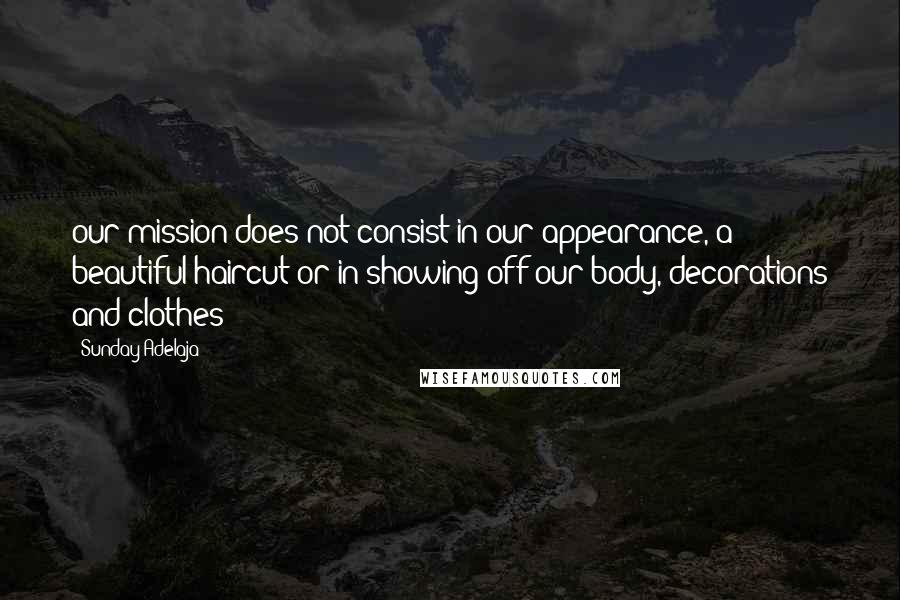 our mission does not consist in our appearance, a beautiful haircut or in showing off our body, decorations and clothes

Sunday Adelaja

WISEFAMOUSQUOTES.COM